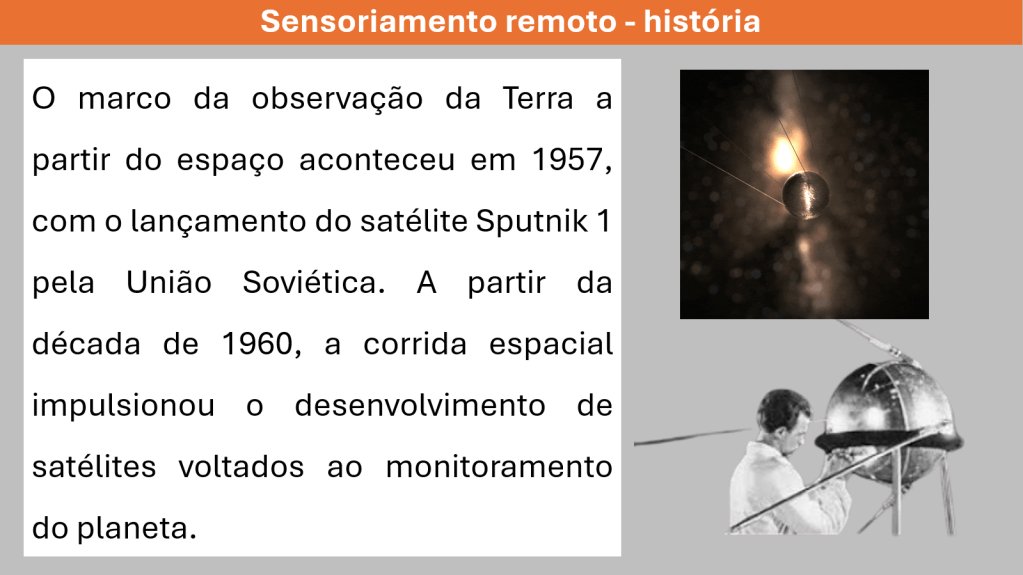 Sensoriamento remoto - história

O marco da observação da Terra a partir do espaço aconteceu em 1957, com o lançamento do satélite Sputnik 1 pela União Soviética. A partir da década de 1960, a corrida espacial impulsionou o desenvolvimento de satélites voltados ao monitoramento do planeta.